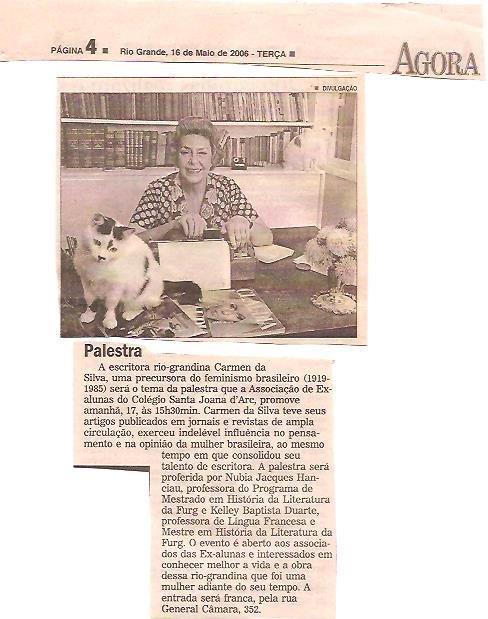 PÁGINA 4 ■ Rio Grande, 16 de Maio de 2006 - TERÇA ■

AGORA

■ DIVULGAÇÃO

Palestra

A escritora rio-grandina Carmen da Silva, uma precursora do feminismo brasileiro (1919-1985) será o tema da palestra que a Associação de Ex-alunas do Colégio Santa Joana d'Arc, promove amanhã, 17, às 15h30min. Carmen da Silva teve seus artigos publicados em jornais e revistas de ampla circulação, exerceu indelével influência no pensamento e na opinião da mulher brasileira, ao mesmo tempo em que consolidou seu talento de escritora. A palestra será proferida por Nubia Jacques Hanciau, professora do Programa de Mestrado em História da Literatura da Furg e Kelley Baptista Duarte, professora de Língua Francesa e Mestre em História da Literatura da Furg. O evento é aberto aos associados das Ex-alunas e interessados em conhecer melhor a vida e a obra dessa rio-grandina que foi uma mulher adiante do seu tempo. A entrada será franca, pela rua General Câmara, 352.